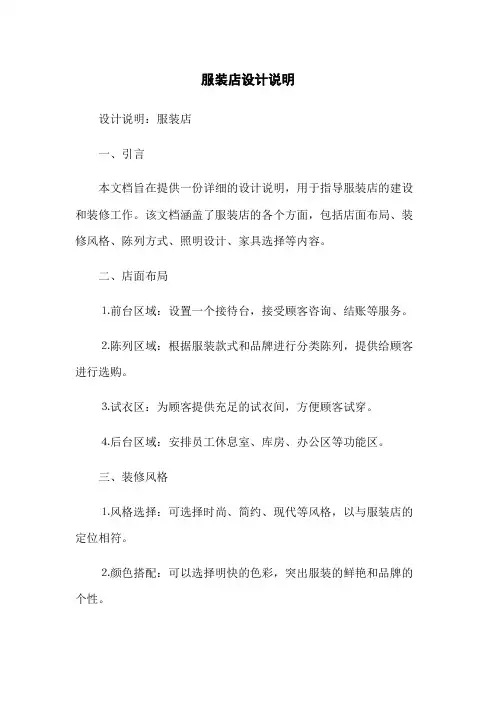 服装店设计说明

设计说明：服装店

一、引言

本文档旨在提供一份详细的设计说明，用于指导服装店的建设和装修工作。该文档涵盖了服装店的各个方面，包括店面布局、装修风格、陈列方式、照明设计、家具选择等内容。

二、店面布局

1.前台区域：设置一个接待台，接受顾客咨询、结账等服务。

2.陈列区域：根据服装款式和品牌进行分类陈列，提供给顾客进行选购。

3.试衣区：为顾客提供充足的试衣间，方便顾客试穿。

4.后台区域：安排员工休息室、库房、办公区等功能区。

三、装修风格

1.风格选择：可选择时尚、简约、现代等风格，以与服装店的定位相符。

2.颜色搭配：可以选择明快的色彩，突出服装的鲜艳和品牌的个性。